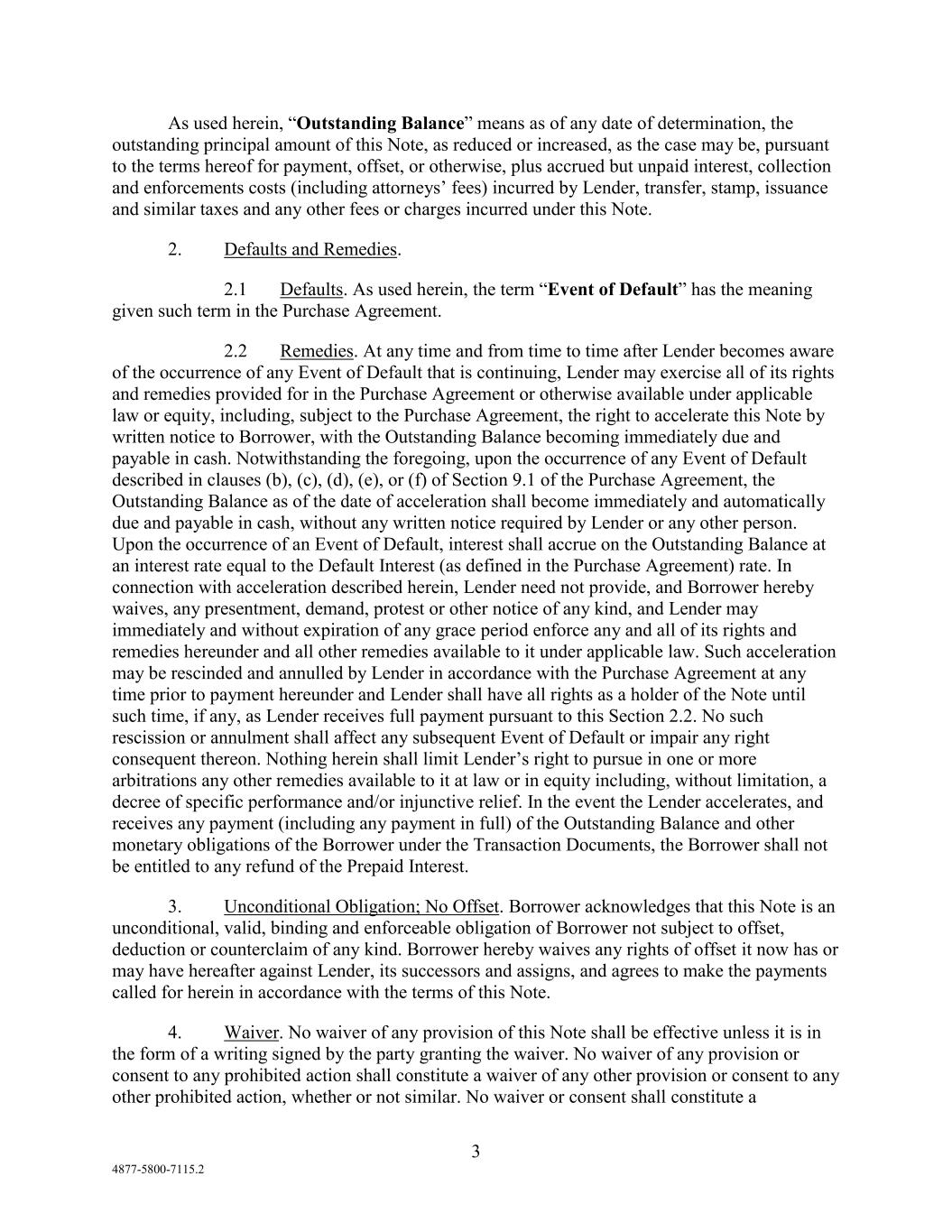 As used herein, “Outstanding Balance” means as of any date of determination, the outstanding principal amount of this Note, as reduced or increased, as the case may be, pursuant to the terms hereof for payment, offset, or otherwise, plus accrued but unpaid interest, collection and enforcements costs (including attorneys’ fees) incurred by Lender, transfer, stamp, issuance and similar taxes and any other fees or charges incurred under this Note.

2. Defaults and Remedies.

2.1 Defaults. As used herein, the term “Event of Default” has the meaning given such term in the Purchase Agreement.

2.2 Remedies. At any time and from time to time after Lender becomes aware of the occurrence of any Event of Default that is continuing, Lender may exercise all of its rights and remedies provided for in the Purchase Agreement or otherwise available under applicable law or equity, including, subject to the Purchase Agreement, the right to accelerate this Note by written notice to Borrower, with the Outstanding Balance becoming immediately due and payable in cash. Notwithstanding the foregoing, upon the occurrence of any Event of Default described in clauses (b), (c), (d), (e), or (f) of Section 9.1 of the Purchase Agreement, the Outstanding Balance as of the date of acceleration shall become immediately and automatically due and payable in cash, without any written notice required by Lender or any other person. Upon the occurrence of an Event of Default, interest shall accrue on the Outstanding Balance at an interest rate equal to the Default Interest (as defined in the Purchase Agreement) rate. In connection with acceleration described herein, Lender need not provide, and Borrower hereby waives, any presentment, demand, protest or other notice of any kind, and Lender may immediately and without expiration of any grace period enforce any and all of its rights and remedies hereunder and all other remedies available to it under applicable law. Such acceleration may be rescinded and annulled by Lender in accordance with the Purchase Agreement at any time prior to payment hereunder and Lender shall have all rights as a holder of the Note until such time, if any, as Lender receives full payment pursuant to this Section 2.2. No such rescission or annulment shall affect any subsequent Event of Default or impair any right consequent thereon. Nothing herein shall limit Lender’s right to pursue in one or more arbitrations any other remedies available to it at law or in equity including, without limitation, a decree of specific performance and/or injunctive relief. In the event the Lender accelerates, and receives any payment (including any payment in full) of the Outstanding Balance and other monetary obligations of the Borrower under the Transaction Documents, the Borrower shall not be entitled to any refund of the Prepaid Interest.

3. Unconditional Obligation; No Offset. Borrower acknowledges that this Note is an unconditional, valid, binding and enforceable obligation of Borrower not subject to offset, deduction or counterclaim of any kind. Borrower hereby waives any rights of offset it now has or may have hereafter against Lender, its successors and assigns, and agrees to make the payments called for herein in accordance with the terms of this Note.

4. Waiver. No waiver of any provision of this Note shall be effective unless it is in the form of a writing signed by the party granting the waiver. No waiver of any provision or consent to any prohibited action shall constitute a waiver of any other provision or consent to any other prohibited action, whether or not similar. No waiver or consent shall constitute a

3

4877-5800-7115.2